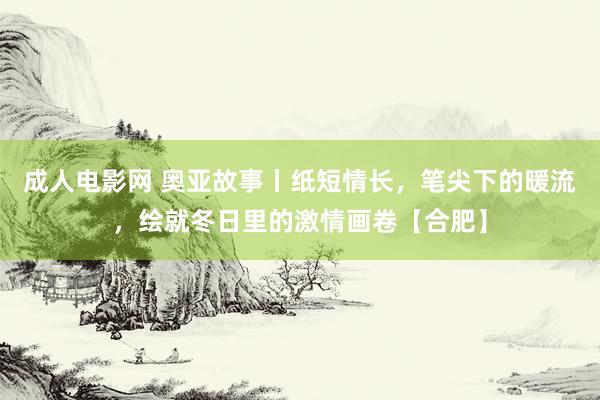 成人电影网 奥亚故事丨纸短情长，笔尖下的暖流，绘就冬日里的激情画卷【合肥】